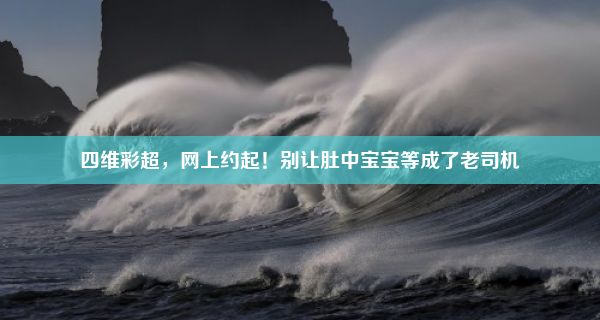 四维彩超，网上约起！别让肚中宝宝等成了老司机